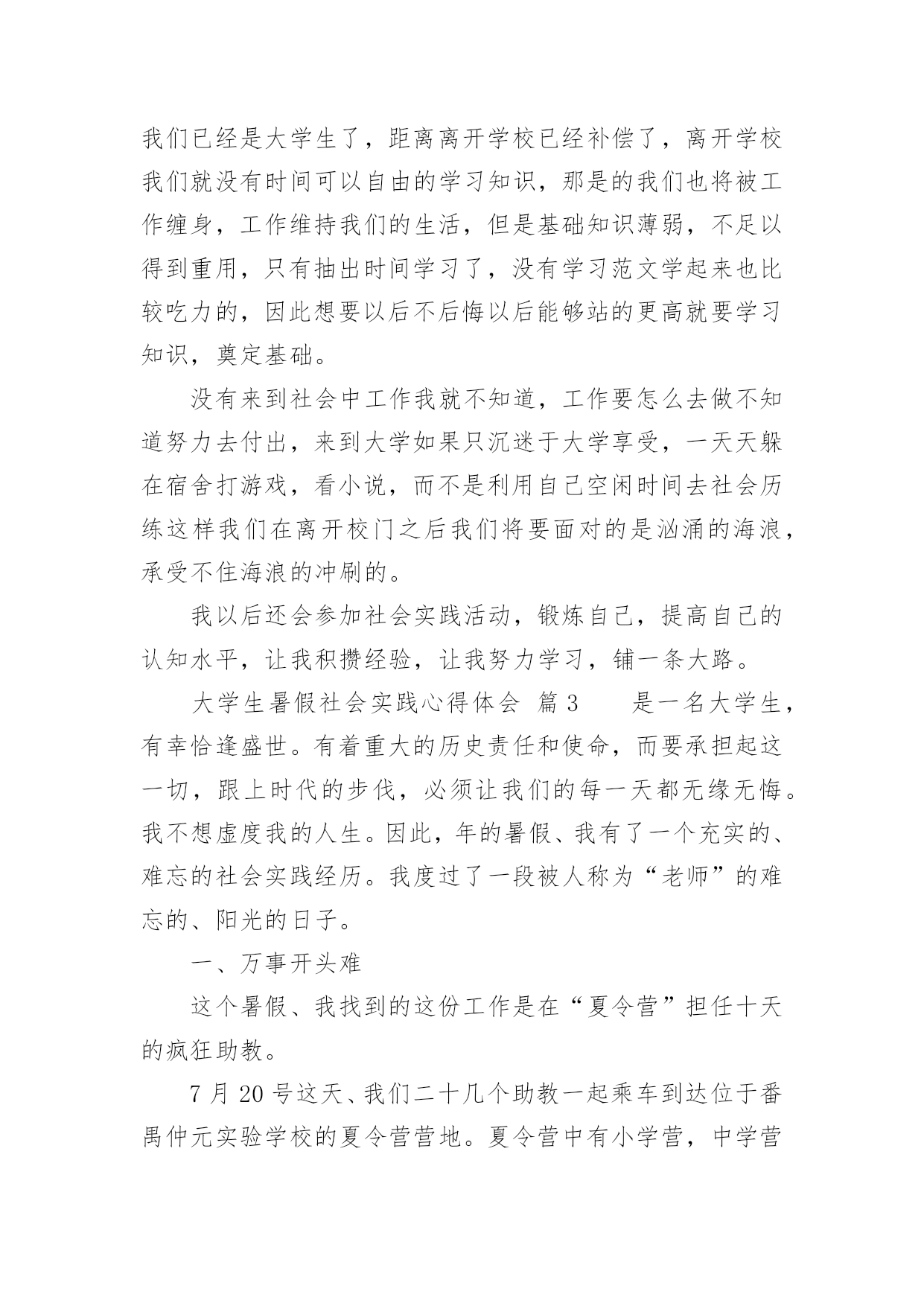 我们已经是大学生了，距离离开学校已经补偿了，离开学校我们就没有时间可以自由的学习知识，那是的我们也将被工作缠身，工作维持我们的生活，但是基础知识薄弱，不足以得到重用，只有抽出时间学习了，没有学习范文学起来也比较吃力的，因此想要以后不后悔以后能够站的更高就要学习知识，奠定基础。

没有来到社会中工作我就不知道，工作要怎么去做不知道努力去付出，来到大学如果只沉迷于大学享受，一天天躲在宿舍打游戏，看小说，而不是利用自己空闲时间去社会历练这样我们在离开校门之后我们将要面对的是汹涌的海浪，承受不住海浪的冲刷的。

我以后还会参加社会实践活动，锻炼自己，提高自己的认知水平，让我积攒经验，让我努力学习，铺一条大路。

大学生暑假社会实践心得体会 篇3　　是一名大学生，有幸恰逢盛世。有着重大的历史责任和使命，而要承担起这一切，跟上时代的步伐，必须让我们的每一天都无缘无悔。我不想虚度我的人生。因此，年的暑假、我有了一个充实的、难忘的社会实践经历。我度过了一段被人称为“老师”的难忘的、阳光的日子。

一、万事开头难

这个暑假、我找到的这份工作是在“夏令营”担任十天的疯狂助教。

7月20号这天、我们二十几个助教一起乘车到达位于番禺仲元实验学校的夏令营营地。夏令营中有小学营，中学营